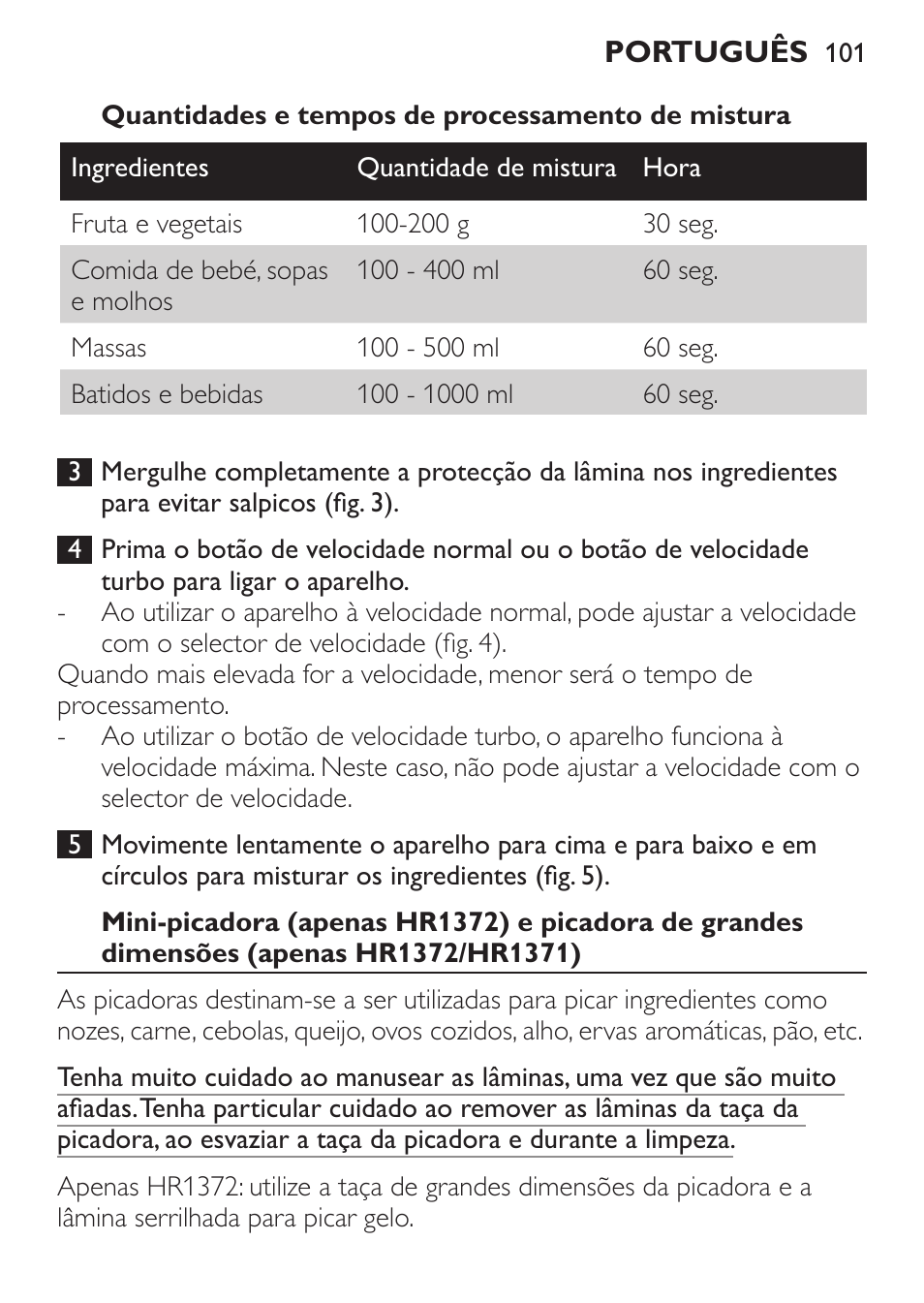 PORTUGUÊS 101

Quantidades e tempos de processamento de mistura

| Ingredientes | Quantidade de mistura | Hora |
|---|---|---|
| Fruta e vegetais | 100-200 g | 30 seg. |
| Comida de bebé, sopas e molhos | 100 - 400 ml | 60 seg. |
| Massas | 100 - 500 ml | 60 seg. |
| Batidos e bebidas | 100 - 1000 ml | 60 seg. |

3 Mergulhe completamente a protecção da lâmina nos ingredientes para evitar salpicos (fig. 3).

4 Prima o botão de velocidade normal ou o botão de velocidade turbo para ligar o aparelho.
- Ao utilizar o aparelho à velocidade normal, pode ajustar a velocidade com o selector de velocidade (fig. 4).
Quando mais elevada for a velocidade, menor será o tempo de processamento.
- Ao utilizar o botão de velocidade turbo, o aparelho funciona à velocidade máxima. Neste caso, não pode ajustar a velocidade com o selector de velocidade.

5 Movimente lentamente o aparelho para cima e para baixo e em círculos para misturar os ingredientes (fig. 5).

Mini-picadora (apenas HR1372) e picadora de grandes dimensões (apenas HR1372/HR1371)

As picadoras destinam-se a ser utilizadas para picar ingredientes como nozes, carne, cebolas, queijo, ovos cozidos, alho, ervas aromáticas, pão, etc.

Tenha muito cuidado ao manusear as lâminas, uma vez que são muito afiadas. Tenha particular cuidado ao remover as lâminas da taça da picadora, ao esvaziar a taça da picadora e durante a limpeza.

Apenas HR1372: utilize a taça de grandes dimensões da picadora e a lâmina serrilhada para picar gelo.